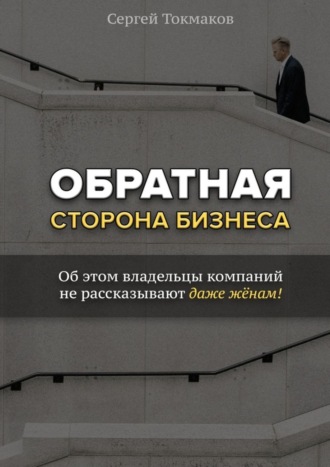 Сергей Токмаков

ОБРАТНАЯ
СТОРОНА БИЗНЕСА

Об этом владельцы компаний не рассказывают даже жёнам!